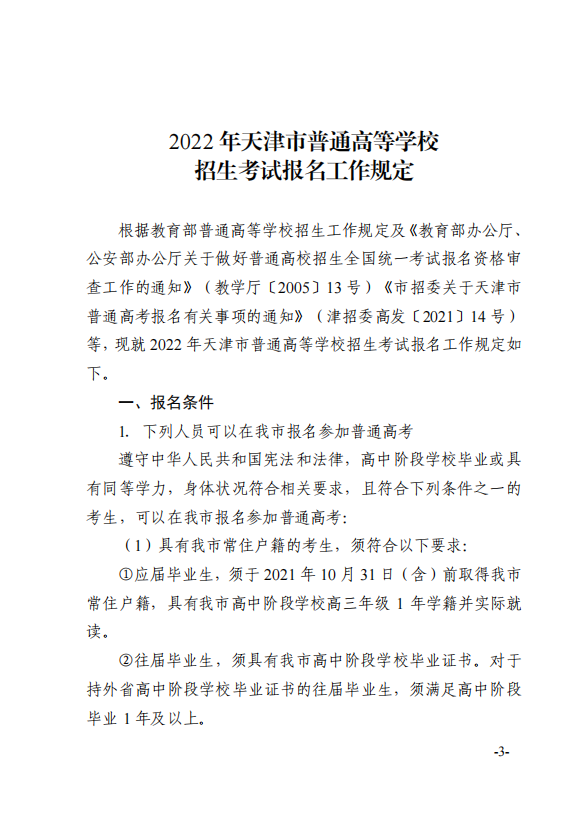 2022 年天津市普通高等学校
招生考试报名工作规定

根据教育部普通高等学校招生工作规定及《教育部办公厅、公安部办公厅关于做好普通高校招生全国统一考试报名资格审查工作的通知》（教学厅〔2005〕13 号）《市招委关于天津市普通高考报名有关事项的通知》（津招委高发〔2021〕14 号）等，现就 2022 年天津市普通高等学校招生考试报名工作规定如下。

一、报名条件

1. 下列人员可以在我市报名参加普通高考

遵守中华人民共和国宪法和法律，高中阶段学校毕业或具有同等学力，身体状况符合相关要求，且符合下列条件之一的考生，可以在我市报名参加普通高考：

（1）具有我市常住户籍的考生，须符合以下要求：

①应届毕业生，须于 2021 年 10 月 31 日（含）前取得我市常住户籍，具有我市高中阶段学校高三年级 1 年学籍并实际就读。

②往届毕业生，须具有我市高中阶段学校毕业证书。对于持外省高中阶段学校毕业证书的往届毕业生，须满足高中阶段毕业 1 年及以上。

-3-